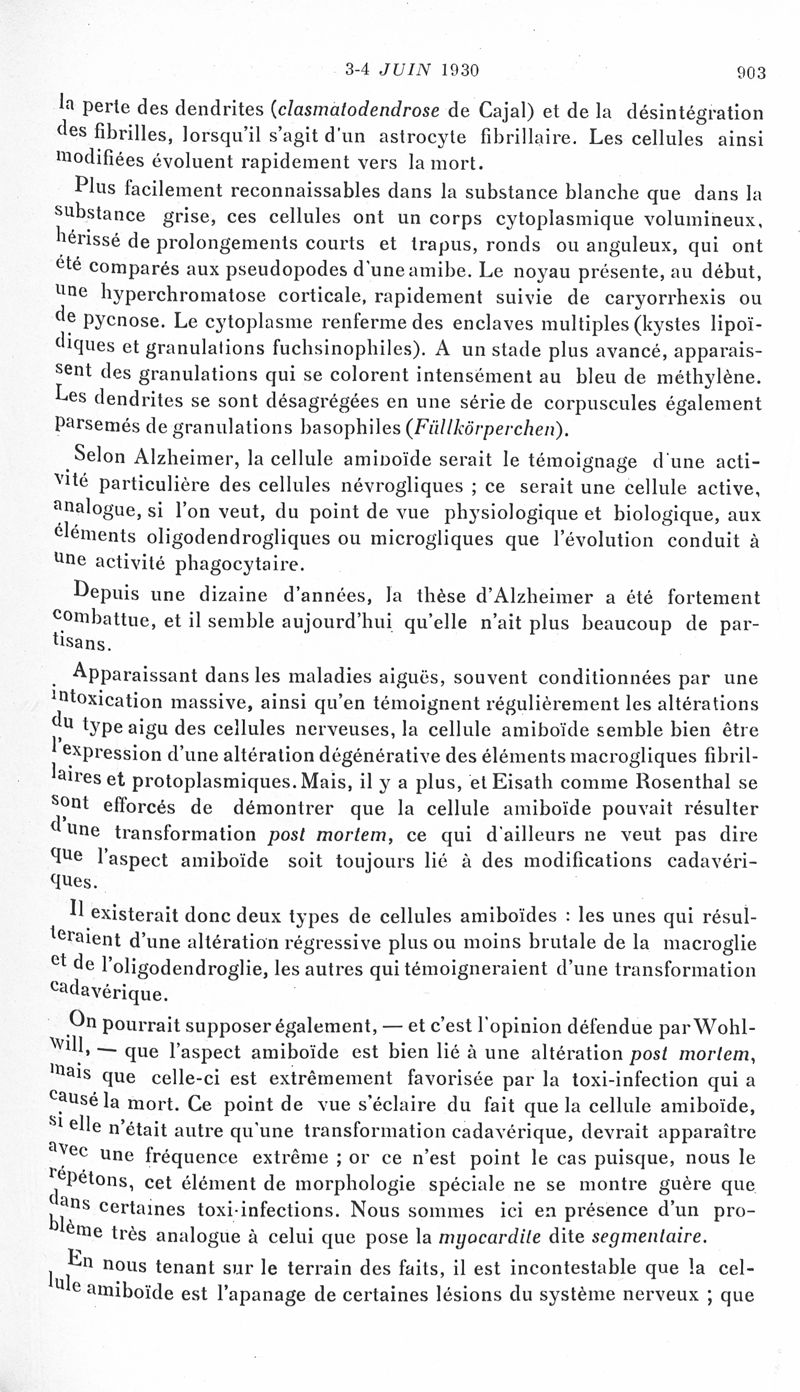 3-4 JUIN 1930 903

la perte des dendrites (clasmatodendrose de Cajal) et de la désintégration des fibrilles, lorsqu'il s'agit d'un astrocyte fibrillaire. Les cellules ainsi modifiées évoluent rapidement vers la mort.

Plus facilement reconnaissables dans la substance blanche que dans la substance grise, ces cellules ont un corps cytoplasmique volumineux, hérissé de prolongements courts et trapus, ronds ou anguleux, qui ont été comparés aux pseudopodes d'une amibe. Le noyau présente, au début, une hyperchromatose corticale, rapidement suivie de caryorrhexis ou de pycnose. Le cytoplasme renferme des enclaves multiples (kystes lipoïdiques et granulations fuchsinophiles). A un stade plus avancé, apparaissent des granulations qui se colorent intensément au bleu de méthylène. Les dendrites se sont désagrégées en une série de corpuscules également parsemés de granulations basophiles (Füllkörperchen).

Selon Alzheimer, la cellule amiboïde serait le témoignage d'une activité particulière des cellules névrogliques ; ce serait une cellule active, analogue, si l'on veut, du point de vue physiologique et biologique, aux éléments oligodendrogliques ou microgliques que l'évolution conduit à une activité phagocytaire.

Depuis une dizaine d'années, la thèse d'Alzheimer a été fortement combattue, et il semble aujourd'hui qu'elle n'ait plus beaucoup de partisans.

Apparaissant dans les maladies aiguës, souvent conditionnées par une intoxication massive, ainsi qu'en témoignent régulièrement les altérations du type aigu des cellules nerveuses, la cellule amiboïde semble bien être l'expression d'une altération dégénérative des éléments macrogliques fibrillaires et protoplasmiques. Mais, il y a plus, et Eisath comme Rosenthal se sont efforcés de démontrer que la cellule amiboïde pouvait résulter d'une transformation post mortem, ce qui d'ailleurs ne veut pas dire que l'aspect amiboïde soit toujours lié à des modifications cadavériques.

Il existerait donc deux types de cellules amiboïdes : les unes qui résulteraient d'une altération régressive plus ou moins brutale de la macroglie et de l'oligodendroglie, les autres qui témoigneraient d'une transformation cadavérique.

On pourrait supposer également, — et c'est l'opinion défendue par Wohlwill, — que l'aspect amiboïde est bien lié à une altération post mortem, mais que celle-ci est extrêmement favorisée par la toxi-infection qui a causé la mort. Ce point de vue s'éclaire du fait que la cellule amiboïde, si elle n'était autre qu'une transformation cadavérique, devrait apparaître avec une fréquence extrême ; or ce n'est point le cas puisque, nous le répétons, cet élément de morphologie spéciale ne se montre guère que dans certaines toxi-infections. Nous sommes ici en présence d'un problème très analogue à celui que pose la myocardite dite segmentaire.

En nous tenant sur le terrain des faits, il est incontestable que la cellule amiboïde est l'apanage de certaines lésions du système nerveux ; que